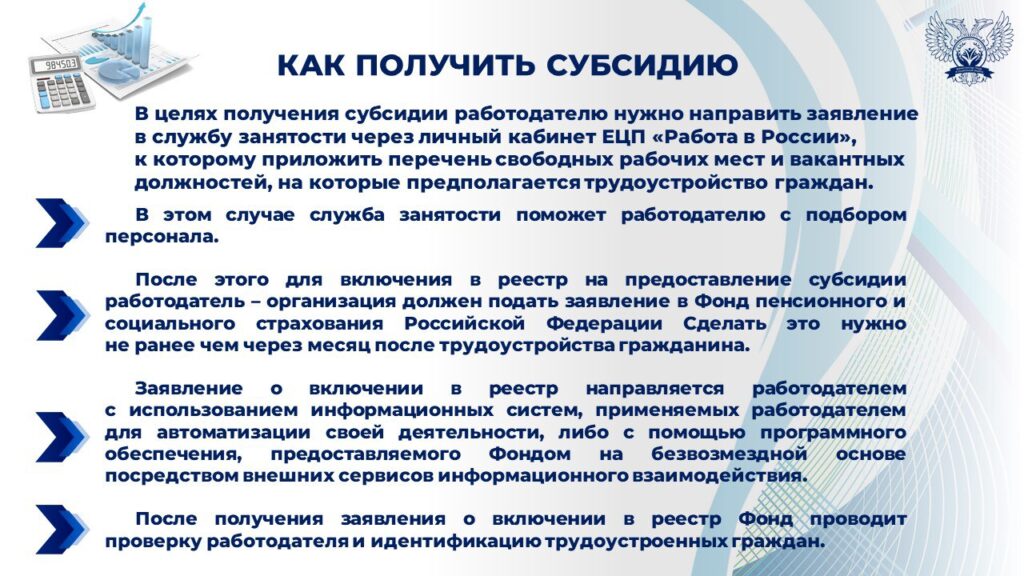 984503

КАК ПОЛУЧИТЬ СУБСИДИЮ

В целях получения субсидии работодателю нужно направить заявление в службу занятости через личный кабинет ЕЦП «Работа в России», к которому приложить перечень свободных рабочих мест и вакантных должностей, на которые предполагается трудоустройство граждан.

В этом случае служба занятости поможет работодателю с подбором персонала.

После этого для включения в реестр на предоставление субсидии работодатель – организация должен подать заявление в Фонд пенсионного и социального страхования Российской Федерации Сделать это нужно не ранее чем через месяц после трудоустройства гражданина.

Заявление о включении в реестр направляется работодателем с использованием информационных систем, применяемых работодателем для автоматизации своей деятельности, либо с помощью программного обеспечения, предоставляемого Фондом на безвозмездной основе посредством внешних сервисов информационного взаимодействия.

После получения заявления о включении в реестр Фонд проводит проверку работодателя и идентификацию трудоустроенных граждан.